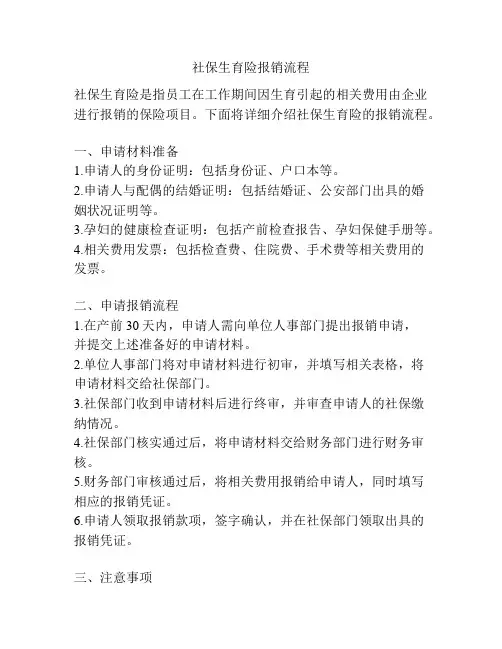 社保生育险报销流程

社保生育险是指员工在工作期间因生育引起的相关费用由企业进行报销的保险项目。下面将详细介绍社保生育险的报销流程。

一、申请材料准备
1.申请人的身份证明：包括身份证、户口本等。
2.申请人与配偶的结婚证明：包括结婚证、公安部门出具的婚姻状况证明等。
3.孕妇的健康检查证明：包括产前检查报告、孕妇保健手册等。
4.相关费用发票：包括检查费、住院费、手术费等相关费用的发票。

二、申请报销流程
1.在产前 30 天内，申请人需向单位人事部门提出报销申请，并提交上述准备好的申请材料。
2.单位人事部门将对申请材料进行初审，并填写相关表格，将申请材料交给社保部门。
3.社保部门收到申请材料后进行终审，并审查申请人的社保缴纳情况。
4.社保部门核实通过后，将申请材料交给财务部门进行财务审核。
5.财务部门审核通过后，将相关费用报销给申请人，同时填写相应的报销凭证。
6.申请人领取报销款项，签字确认，并在社保部门领取出具的报销凭证。

三、注意事项